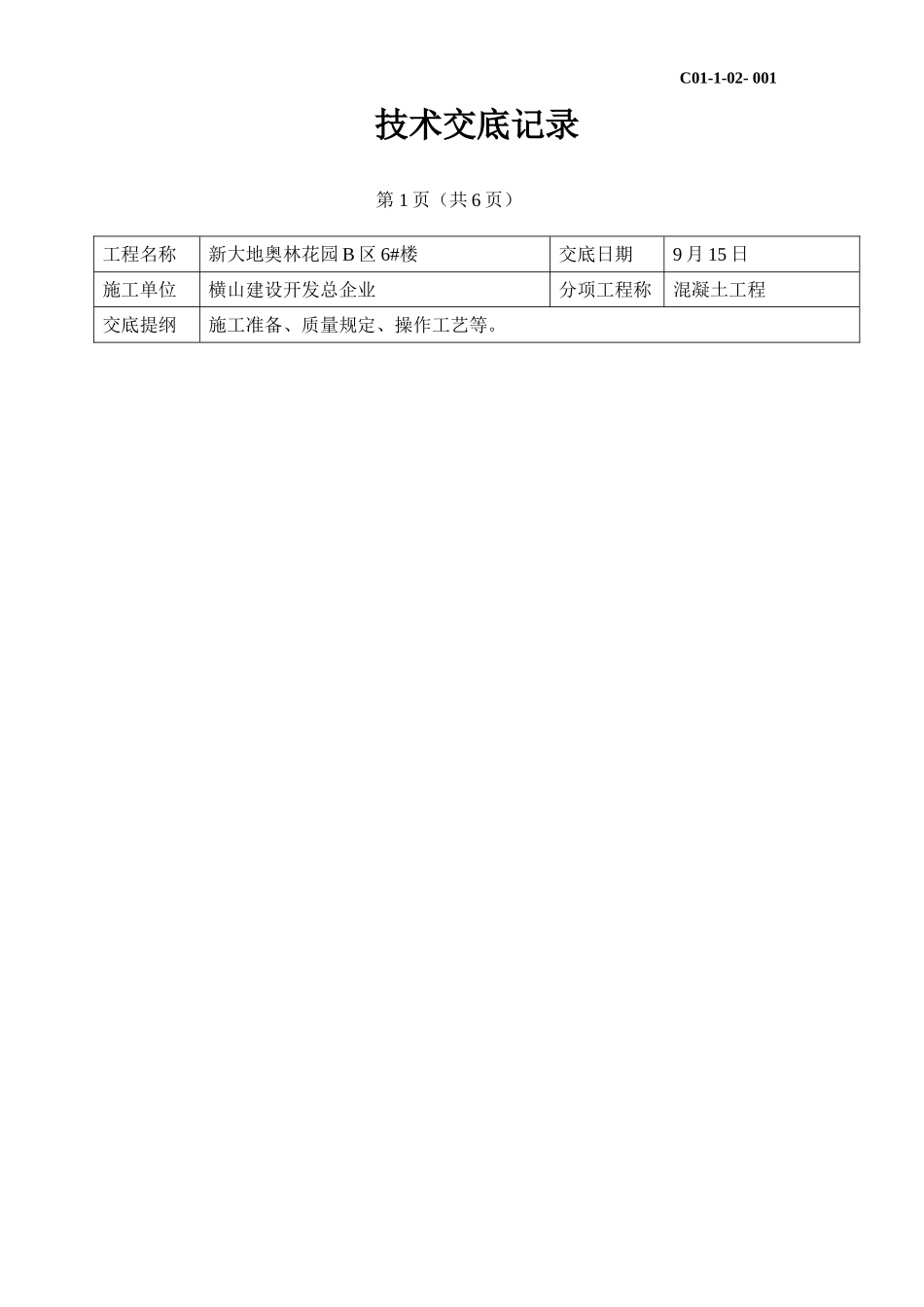 C01-1-02- 001

技术交底记录

第 1 页（共 6 页）

| 工程名称 | 新大地奥林花园 B 区 6#楼 | 交底日期 | 9 月 15 日 |
|---|---|---|---|
| 施工单位 | 横山建设开发总企业 | 分项工程称 | 混凝土工程 |
| 交底提纲 | 施工准备、质量规定、操作工艺等。 | | |